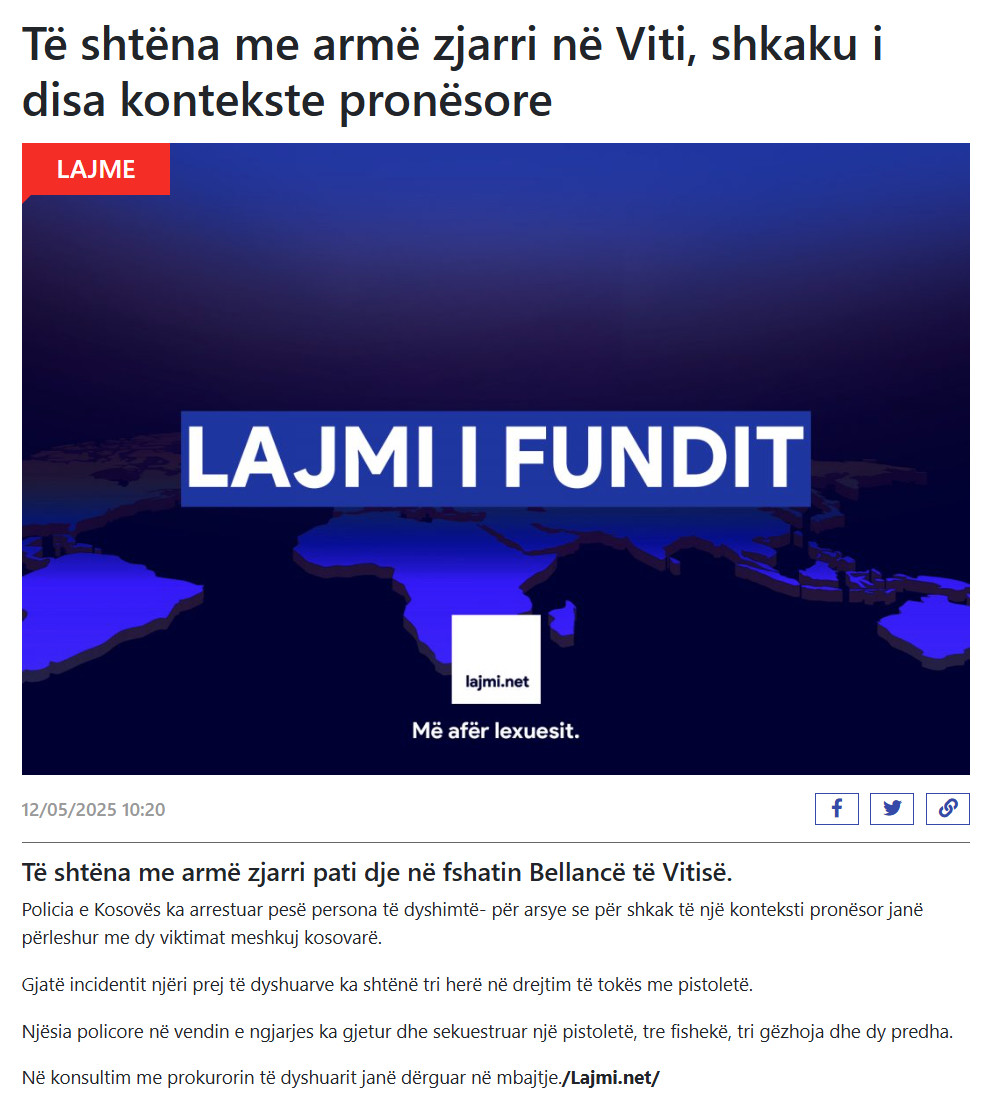 Të shtëna me armë zjarri në Viti, shkaku i disa kontekste pronësore

LAJME

LAJMI I FUNDIT

lajmi.net

Më afër lexuesit.

12/05/2025 10:20

Të shtëna me armë zjarri pati dje në fshatin Bellancë të Vitisë.

Policia e Kosovës ka arrestuar pesë persona të dyshimtë- për arsye se për shkak të një konteksti pronësor janë përleshur me dy viktimat meshkuj kosovarë.

Gjatë incidentit njëri prej të dyshuarve ka shtënë tri herë në drejtim të tokës me pistoletë.

Njësia policore në vendin e ngjarjes ka gjetur dhe sekuestruar një pistoletë, tre fishekë, tri gëzhoja dhe dy predha.

Në konsultim me prokurorin të dyshuarit janë dërguar në mbajtje./Lajmi.net/